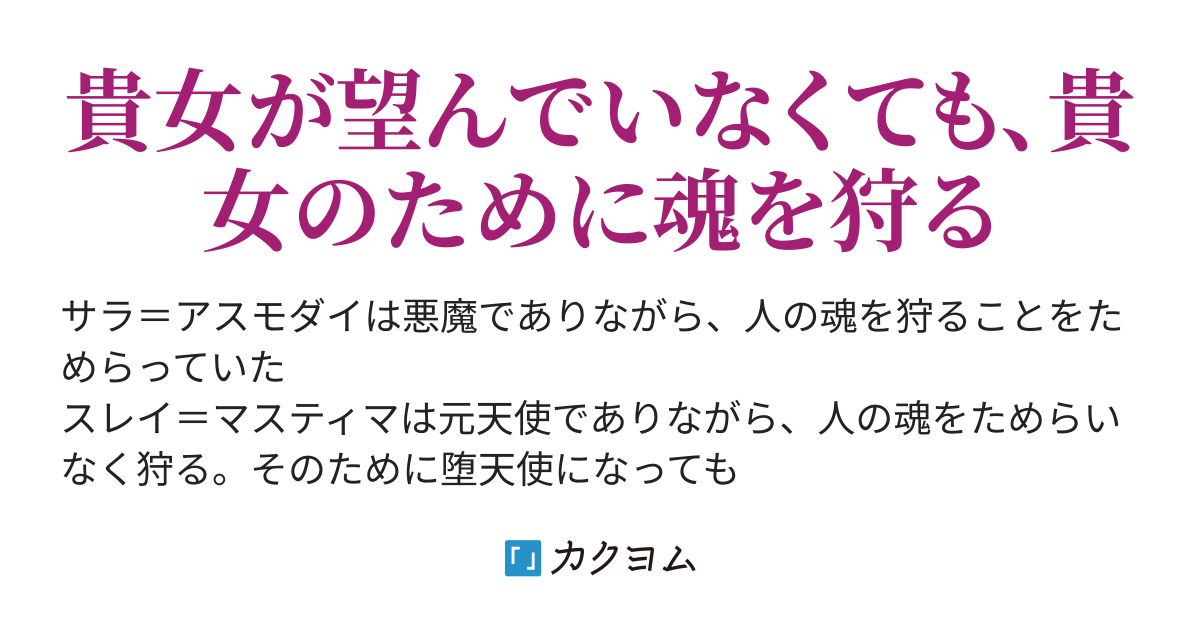 貴女が望んでいなくても、貴女のために魂を狩る

サラ＝アスモダイは悪魔でありながら、人の魂を狩ることをためらっていた
スレイ＝マスティマは元天使でありながら、人の魂をためらいなく狩る。そのために堕天使になっても

カクヨム